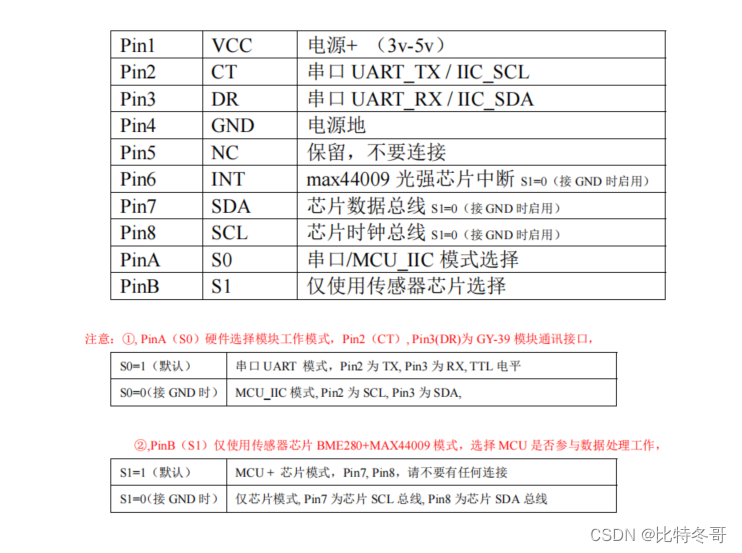 | Pin1 | VCC | 电源+ （3v-5v） |
|---|---|---|
| Pin2 | CT | 串口 UART_TX / IIC_SCL |
| Pin3 | DR | 串口 UART_RX / IIC_SDA |
| Pin4 | GND | 电源地 |
| Pin5 | NC | 保留，不要连接 |
| Pin6 | INT | max44009 光强芯片中断 S1=0（接 GND 时启用） |
| Pin7 | SDA | 芯片数据总线 S1=0（接 GND 时启用） |
| Pin8 | SCL | 芯片时钟总线 S1=0（接 GND 时启用） |
| PinA | S0 | 串口/MCU_IIC 模式选择 |
| PinB | S1 | 仅使用传感器芯片选择 |

注意：①, PinA（S0）硬件选择模块工作模式，Pin2（CT）, Pin3(DR)为 GY-39 模块通讯接口，

| S0=1（默认） | 串口 UART 模式，Pin2 为 TX, Pin3 为 RX, TTL 电平 |
|---|---|
| S0=0(接 GND 时） | MCU_IIC 模式, Pin2 为 SCL, Pin3 为 SDA, |

②,PinB（S1）仅使用传感器芯片 BME280+MAX44009 模式，选择 MCU 是否参与数据处理工作，

| S1=1（默认） | MCU + 芯片模式，Pin7, Pin8，请不要有任何连接 |
|---|---|
| S1=0(接 GND 时） | 仅芯片模式, Pin7 为芯片 SCL 总线, Pin8 为芯片 SDA 总线 |

CSDN @比特冬哥